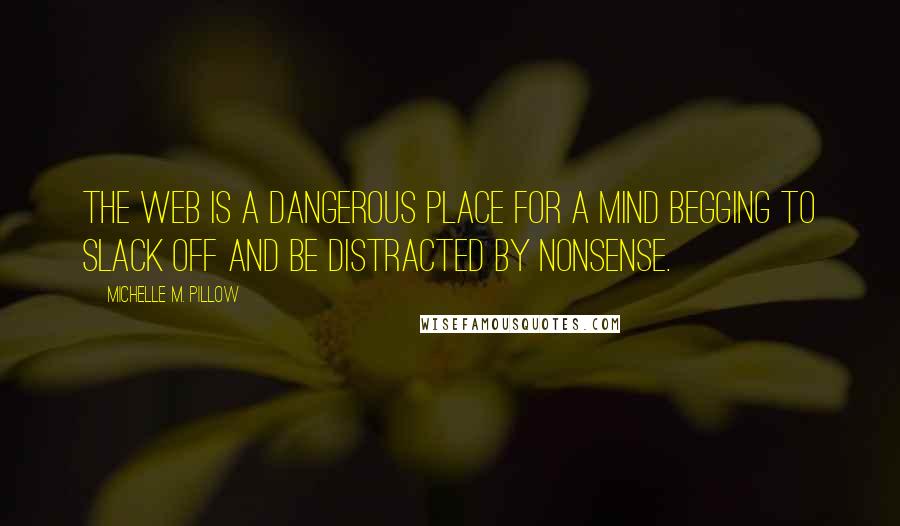 THE WEB IS A DANGEROUS PLACE FOR A MIND BEGGING TO SLACK OFF AND BE DISTRACTED BY NONSENSE.

MICHELLE M. PILLOW

WISEFAMOUSQUOTES.COM